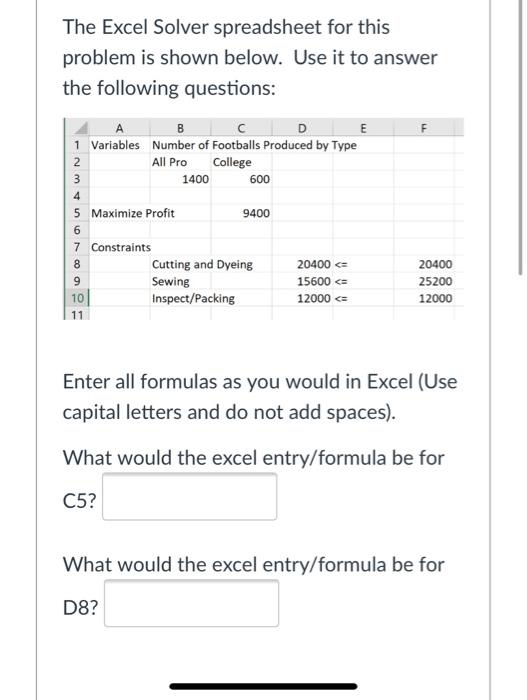 The Excel Solver spreadsheet for this problem is shown below. Use it to answer the following questions:

| | A | B | C | D | E | F |
|---|---|---|---|---|---|---|
| 1 | Variables | Number of Footballs Produced by Type | | | | |
| 2 | | All Pro | College | | | |
| 3 | | 1400 | 600 | | | |
| 4 | | | | | | |
| 5 | Maximize Profit | | 9400 | | | |
| 6 | | | | | | |
| 7 | Constraints | | | | | |
| 8 | | Cutting and Dyeing | | 20400 | <= | 20400 |
| 9 | | Sewing | | 15600 | <= | 25200 |
| 10 | | Inspect/Packing | | 12000 | <= | 12000 |
| 11 | | | | | | |

Enter all formulas as you would in Excel (Use capital letters and do not add spaces).

What would the excel entry/formula be for C5?

What would the excel entry/formula be for D8?